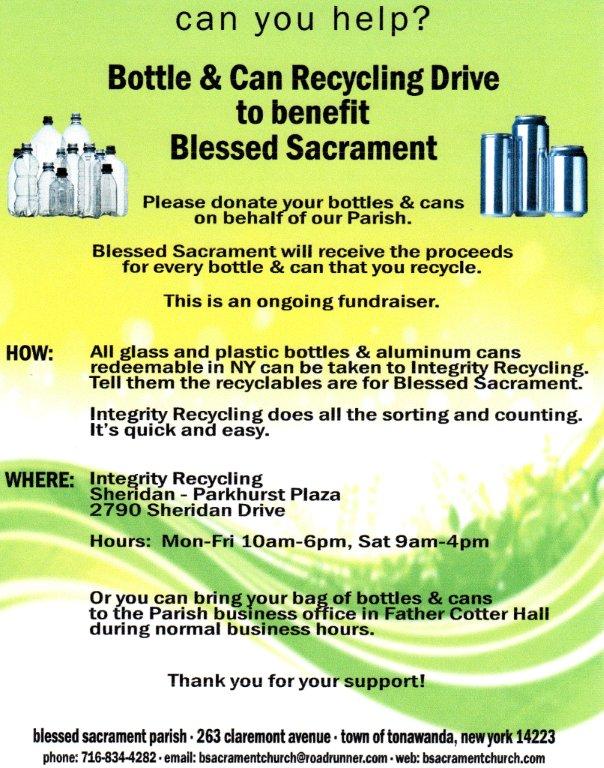 can you help?

Bottle & Can Recycling Drive to benefit Blessed Sacrament

Please donate your bottles & cans on behalf of our Parish.

Blessed Sacrament will receive the proceeds for every bottle & can that you recycle.

This is an ongoing fundraiser.

HOW: All glass and plastic bottles & aluminum cans redeemable in NY can be taken to Integrity Recycling. Tell them the recyclables are for Blessed Sacrament.

Integrity Recycling does all the sorting and counting. It's quick and easy.

WHERE: Integrity Recycling
Sheridan - Parkhurst Plaza
2790 Sheridan Drive

Hours: Mon-Fri 10am-6pm, Sat 9am-4pm

Or you can bring your bag of bottles & cans to the Parish business office in Father Cotter Hall during normal business hours.

Thank you for your support!

blessed sacrament parish · 263 claremont avenue · town of tonawanda, new york 14223
phone: 716-834-4282 · email: bsacramentchurch@roadrunner.com · web: bsacramentchurch.com